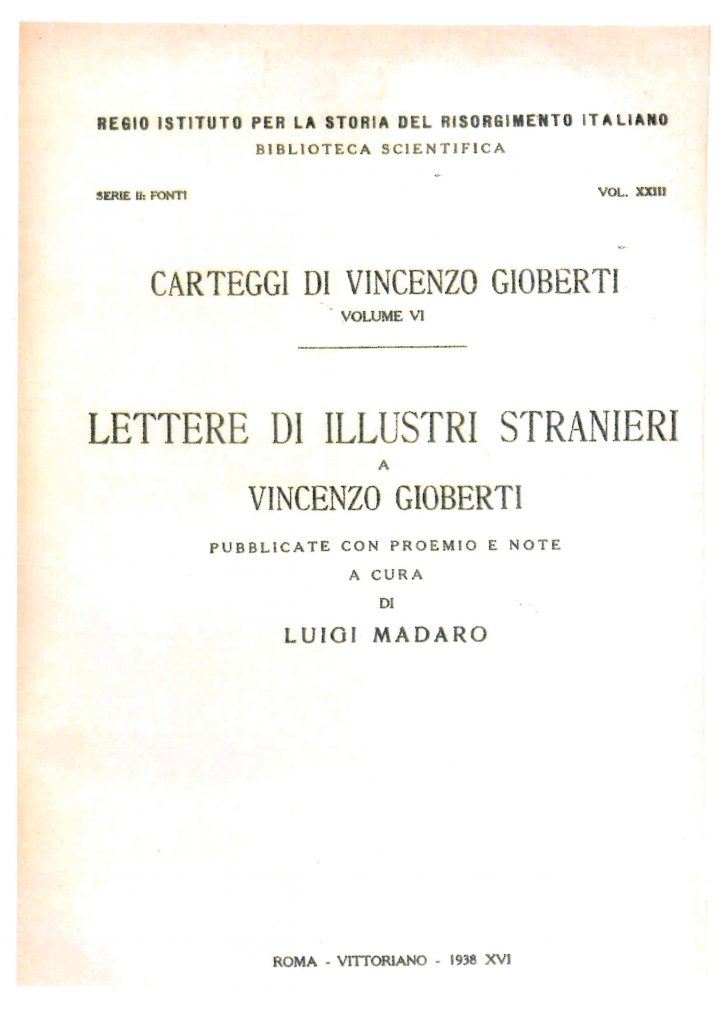 REGIO ISTITUTO PER LA STORIA DEL RISORGIMENTO ITALIANO
BIBLIOTECA SCIENTIFICA

SERIE II: FONTI

VOL. XXIII

CARTEGGI DI VINCENZO GIOBERTI
VOLUME VI

LETTERE DI ILLUSTRI STRANIERI
A
VINCENZO GIOBERTI

PUBBLICATE CON PROEMIO E NOTE
A CURA
DI
LUIGI MADARO

ROMA - VITTORIANO - 1938 XVI